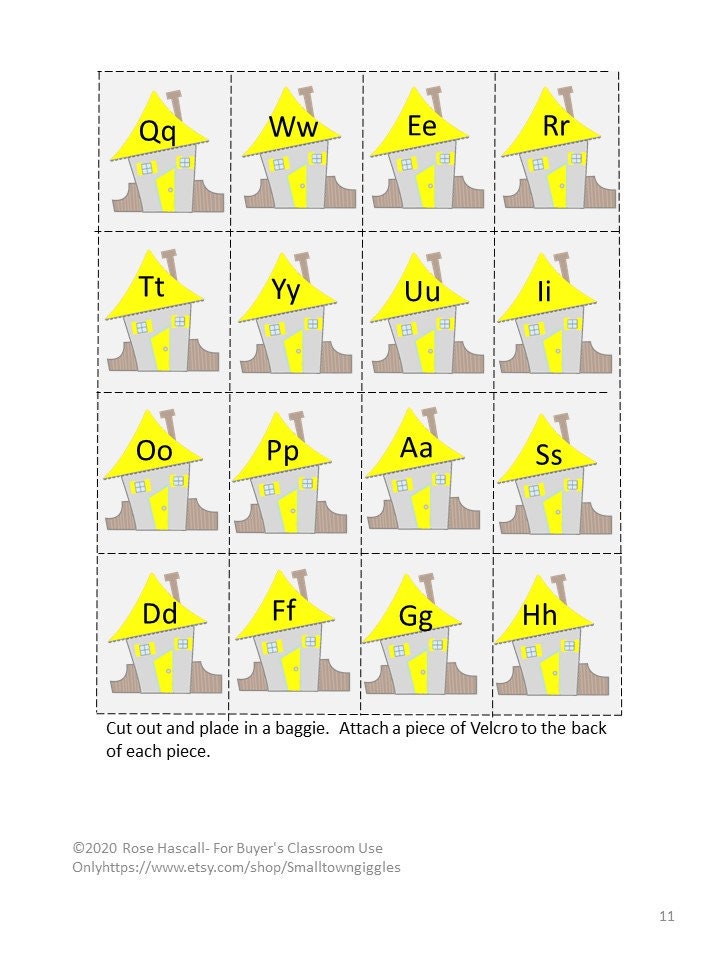 | Qq | Ww | Ee | Rr |
|---|---|---|---|
| Tt | Yy | Uu | Ii |
| Oo | Pp | Aa | Ss |
| Dd | Ff | Gg | Hh |

Cut out and place in a baggie. Attach a piece of Velcro to the back of each piece.

©2020 Rose Hascall- For Buyer's Classroom Use Onlyhttps://www.etsy.com/shop/Smalltowngiggles

11